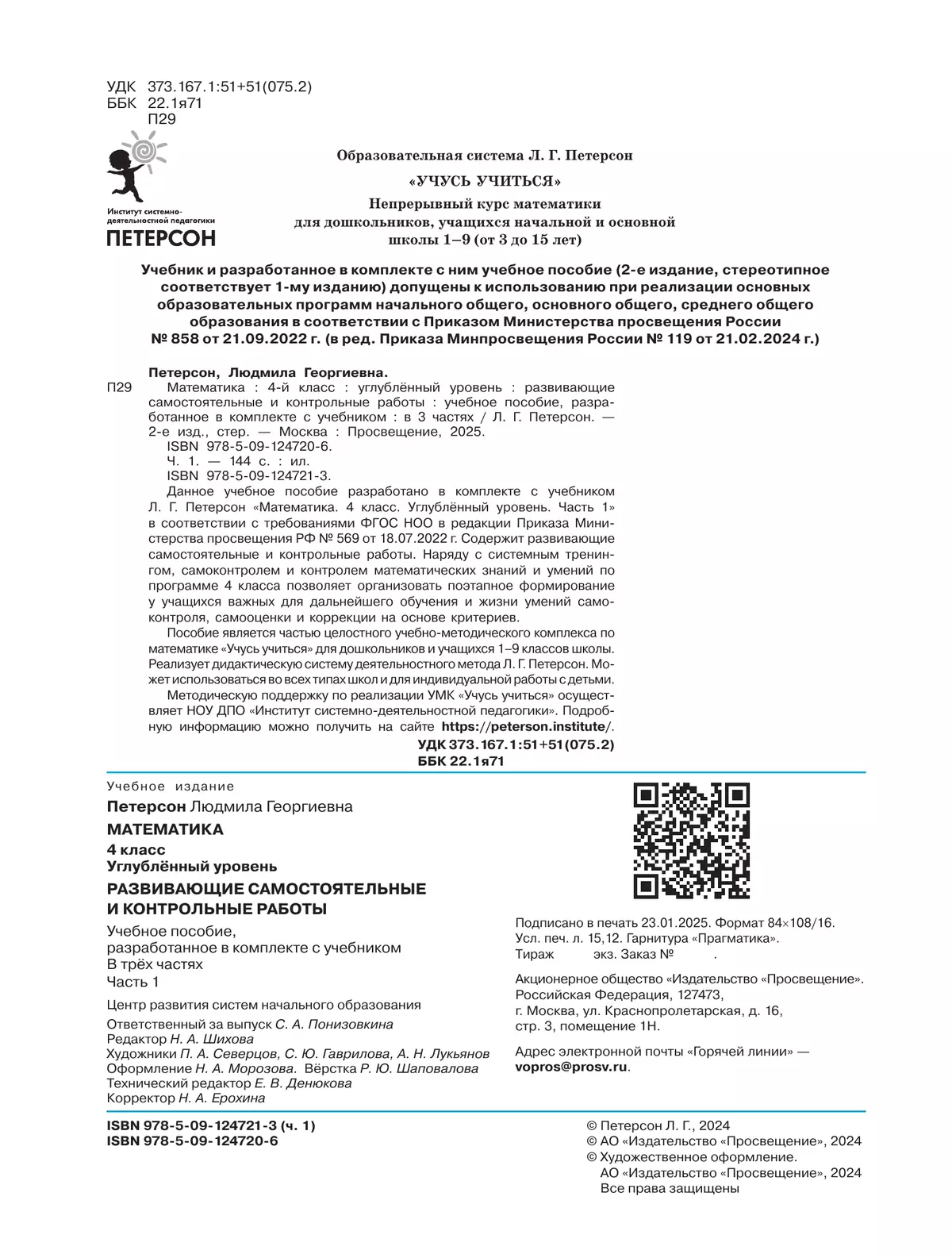 УДК 373.167.1:51+51(075.2)
ББК 22.1я71
П29

Институт системно-деятельностной педагогики
ПЕТЕРСОН

Образовательная система Л. Г. Петерсон

«УЧУСЬ УЧИТЬСЯ»

Непрерывный курс математики для дошкольников, учащихся начальной и основной школы 1–9 (от 3 до 15 лет)

Учебник и разработанное в комплекте с ним учебное пособие (2-е издание, стереотипное соответствует 1-му изданию) допущены к использованию при реализации основных образовательных программ начального общего, основного общего, среднего общего образования в соответствии с Приказом Министерства просвещения России № 858 от 21.09.2022 г. (в ред. Приказа Минпросвещения России № 119 от 21.02.2024 г.)

Петерсон, Людмила Георгиевна.
П29 Математика : 4-й класс : углублённый уровень : развивающие самостоятельные и контрольные работы : учебное пособие, разработанное в комплекте с учебником : в 3 частях / Л. Г. Петерсон. — 2-е изд., стер. — Москва : Просвещение, 2025.
ISBN 978-5-09-124720-6.
Ч. 1. — 144 с. : ил.
ISBN 978-5-09-124721-3.
Данное учебное пособие разработано в комплекте с учебником Л. Г. Петерсон «Математика. 4 класс. Углублённый уровень. Часть 1» в соответствии с требованиями ФГОС НОО в редакции Приказа Министерства просвещения РФ № 569 от 18.07.2022 г. Содержит развивающие самостоятельные и контрольные работы. Наряду с системным тренингом, самоконтролем и контролем математических знаний и умений по программе 4 класса позволяет организовать поэтапное формирование у учащихся важных для дальнейшего обучения и жизни умений самоконтроля, самооценки и коррекции на основе критериев.
Пособие является частью целостного учебно-методического комплекса по математике «Учусь учиться» для дошкольников и учащихся 1–9 классов школы. Реализует дидактическую систему деятельностного метода Л. Г. Петерсон. Может использоваться во всех типах школ и для индивидуальной работы с детьми.
Методическую поддержку по реализации УМК «Учусь учиться» осуществляет НОУ ДПО «Институт системно-деятельностной педагогики». Подробную информацию можно получить на сайте https://peterson.institute/.
УДК 373.167.1:51+51(075.2)
ББК 22.1я71

Учебное издание
Петерсон Людмила Георгиевна
МАТЕМАТИКА
4 класс
Углублённый уровень
РАЗВИВАЮЩИЕ САМОСТОЯТЕЛЬНЫЕ И КОНТРОЛЬНЫЕ РАБОТЫ
Учебное пособие, разработанное в комплекте с учебником
В трёх частях
Часть 1
Центр развития систем начального образования
Ответственный за выпуск С. А. Понизовкина
Редактор Н. А. Шихова
Художники П. А. Северцов, С. Ю. Гаврилова, А. Н. Лукьянов
Оформление Н. А. Морозова. Вёрстка Р. Ю. Шаповалова
Технический редактор Е. В. Денюкова
Корректор Н. А. Ерохина

Подписано в печать 23.01.2025. Формат 84×108/16.
Усл. печ. л. 15,12. Гарнитура «Прагматика».
Тираж экз. Заказ № .

Акционерное общество «Издательство «Просвещение».
Российская Федерация, 127473,
г. Москва, ул. Краснопролетарская, д. 16,
стр. 3, помещение 1Н.

Адрес электронной почты «Горячей линии» — vopros@prosv.ru.

ISBN 978-5-09-124721-3 (ч. 1)
ISBN 978-5-09-124720-6

© Петерсон Л. Г., 2024
© АО «Издательство «Просвещение», 2024
© Художественное оформление.
АО «Издательство «Просвещение», 2024
Все права защищены